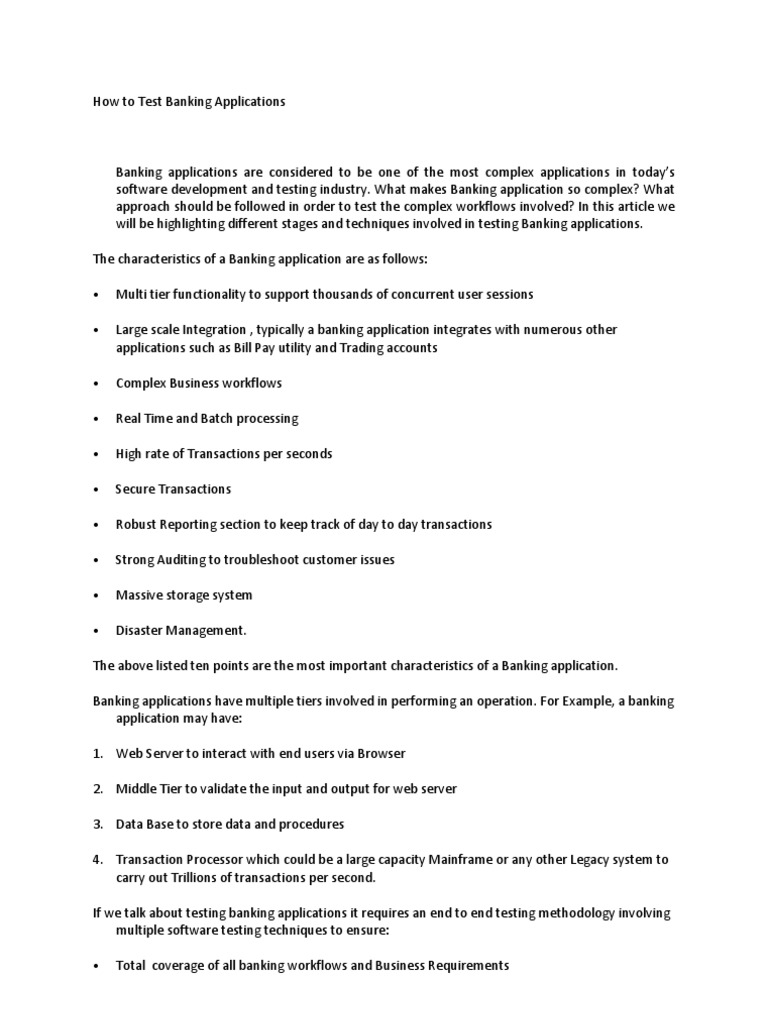 How to Test Banking Applications

Banking applications are considered to be one of the most complex applications in today's software development and testing industry. What makes Banking application so complex? What approach should be followed in order to test the complex workflows involved? In this article we will be highlighting different stages and techniques involved in testing Banking applications.

The characteristics of a Banking application are as follows:

• Multi tier functionality to support thousands of concurrent user sessions

• Large scale Integration , typically a banking application integrates with numerous other applications such as Bill Pay utility and Trading accounts

• Complex Business workflows

• Real Time and Batch processing

• High rate of Transactions per seconds

• Secure Transactions

• Robust Reporting section to keep track of day to day transactions

• Strong Auditing to troubleshoot customer issues

• Massive storage system

• Disaster Management.

The above listed ten points are the most important characteristics of a Banking application.

Banking applications have multiple tiers involved in performing an operation. For Example, a banking application may have:

1. Web Server to interact with end users via Browser

2. Middle Tier to validate the input and output for web server

3. Data Base to store data and procedures

4. Transaction Processor which could be a large capacity Mainframe or any other Legacy system to carry out Trillions of transactions per second.

If we talk about testing banking applications it requires an end to end testing methodology involving multiple software testing techniques to ensure:

• Total coverage of all banking workflows and Business Requirements